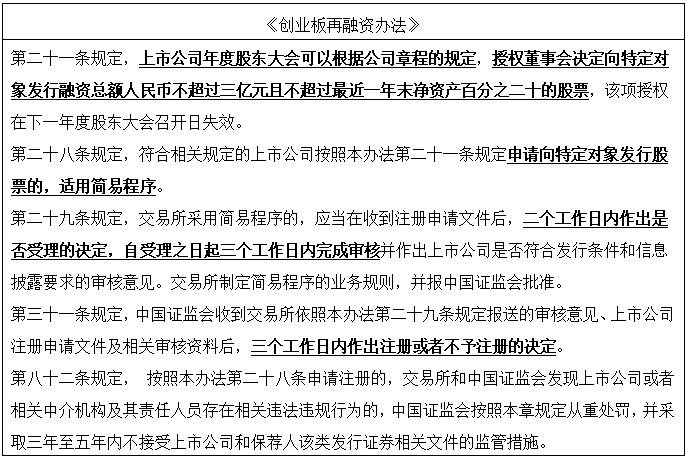 《创业板再融资办法》

第二十一条规定，上市公司年度股东大会可以根据公司章程的规定，授权董事会决定向特定对象发行融资总额人民币不超过三亿元且不超过最近一年末净资产百分之二十的股票，该项授权在下一年度股东大会召开日失效。

第二十八条规定，符合相关规定的上市公司按照本办法第二十一条规定申请向特定对象发行股票的，适用简易程序。

第二十九条规定，交易所采用简易程序的，应当在收到注册申请文件后，二个工作日内作出是否受理的决定，自受理之日起三个工作日内完成审核并作出上市公司是否符合发行条件和信息披露要求的审核意见。交易所制定简易程序的业务规则，并报中国证监会批准。

第三十一条规定，中国证监会收到交易所依照本办法第二十九条规定报送的审核意见、上市公司注册申请文件及相关审核资料后，三个工作日内作出注册或者不予注册的决定。

第八十二条规定， 按照本办法第二十八条申请注册的，交易所和中国证监会发现上市公司或者相关中介机构及其责任人员存在相关违法违规行为的，中国证监会按照本章规定从重处罚，并采取三年至五年内不接受上市公司和保荐人该类发行证券相关文件的监管措施。